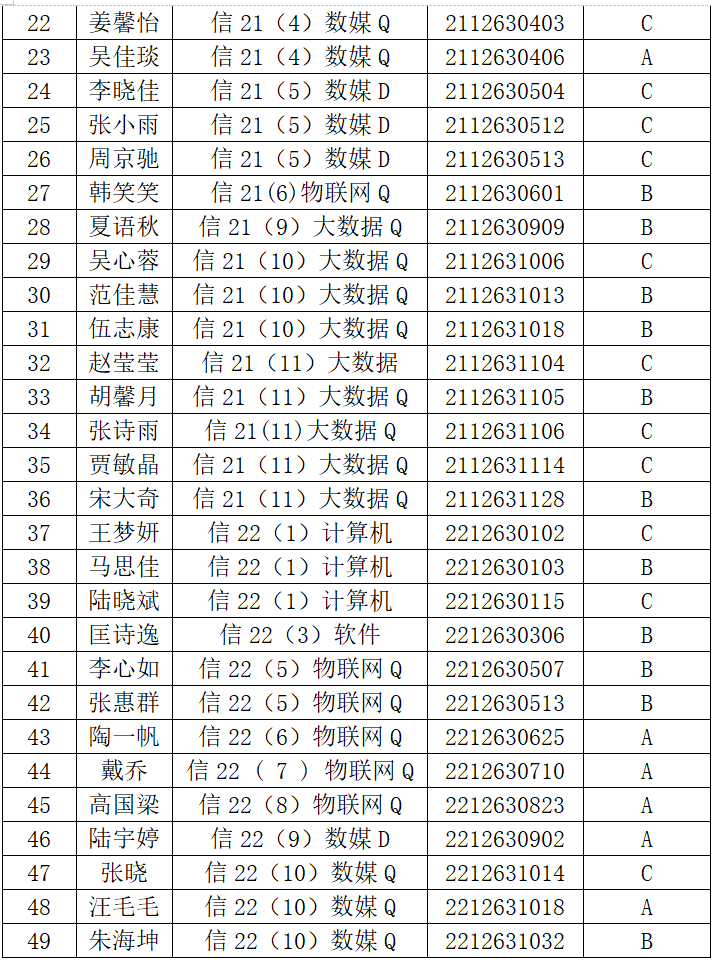 | 22 | 姜馨怡 | 信 21（4）数媒 Q | 2112630403 | C |
|---|---|---|---|---|
| 23 | 吴佳琰 | 信 21（4）数媒 Q | 2112630406 | A |
| 24 | 李晓佳 | 信 21（5）数媒 D | 2112630504 | C |
| 25 | 张小雨 | 信 21（5）数媒 D | 2112630512 | C |
| 26 | 周京驰 | 信 21（5）数媒 D | 2112630513 | C |
| 27 | 韩笑笑 | 信 21(6)物联网 Q | 2112630601 | B |
| 28 | 夏语秋 | 信 21（9）大数据 Q | 2112630909 | B |
| 29 | 吴心蓉 | 信 21（10）大数据 Q | 2112631006 | C |
| 30 | 范佳慧 | 信 21（10）大数据 Q | 2112631013 | B |
| 31 | 伍志康 | 信 21（10）大数据 Q | 2112631018 | B |
| 32 | 赵莹莹 | 信 21（11）大数据 | 2112631104 | C |
| 33 | 胡馨月 | 信 21（11）大数据 Q | 2112631105 | B |
| 34 | 张诗雨 | 信 21(11)大数据 Q | 2112631106 | C |
| 35 | 贾敏晶 | 信 21（11）大数据 Q | 2112631114 | C |
| 36 | 宋大奇 | 信 21（11）大数据 Q | 2112631128 | B |
| 37 | 王梦妍 | 信 22（1）计算机 | 2212630102 | C |
| 38 | 马思佳 | 信 22（1）计算机 | 2212630103 | B |
| 39 | 陆晓斌 | 信 22（1）计算机 | 2212630115 | C |
| 40 | 匡诗逸 | 信 22（3）软件 | 2212630306 | B |
| 41 | 李心如 | 信 22（5）物联网 Q | 2212630507 | B |
| 42 | 张惠群 | 信 22（5）物联网 Q | 2212630513 | B |
| 43 | 陶一帆 | 信 22（6）物联网 Q | 2212630625 | A |
| 44 | 戴乔 | 信 22（ 7 ）物联网 Q | 2212630710 | A |
| 45 | 高国梁 | 信 22（8）物联网 Q | 2212630823 | A |
| 46 | 陆宇婷 | 信 22（9）数媒 D | 2212630902 | A |
| 47 | 张晓 | 信 22（10）数媒 Q | 2212631014 | C |
| 48 | 汪毛毛 | 信 22（10）数媒 Q | 2212631018 | A |
| 49 | 朱海坤 | 信 22（10）数媒 Q | 2212631032 | B |